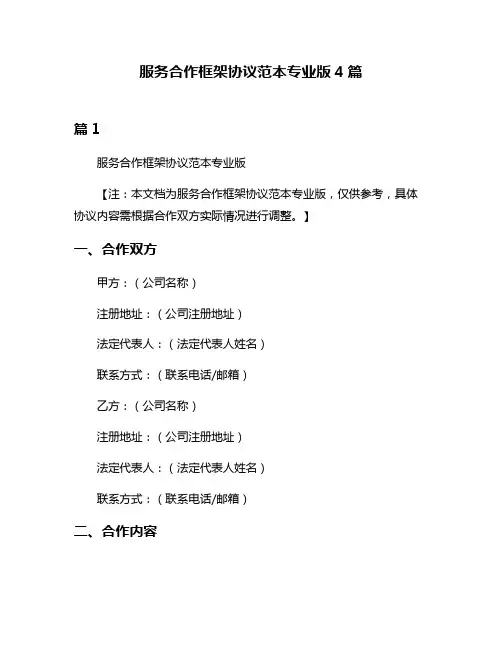 服务合作框架协议范本专业版 4 篇

篇 1

服务合作框架协议范本专业版

【注：本文档为服务合作框架协议范本专业版，仅供参考，具体协议内容需根据合作双方实际情况进行调整。】

一、合作双方

甲方：（公司名称）

注册地址：（公司注册地址）

法定代表人：（法定代表人姓名）

联系方式：（联系电话/邮箱）

乙方：（公司名称）

注册地址：（公司注册地址）

法定代表人：（法定代表人姓名）

联系方式：（联系电话/邮箱）

二、合作内容